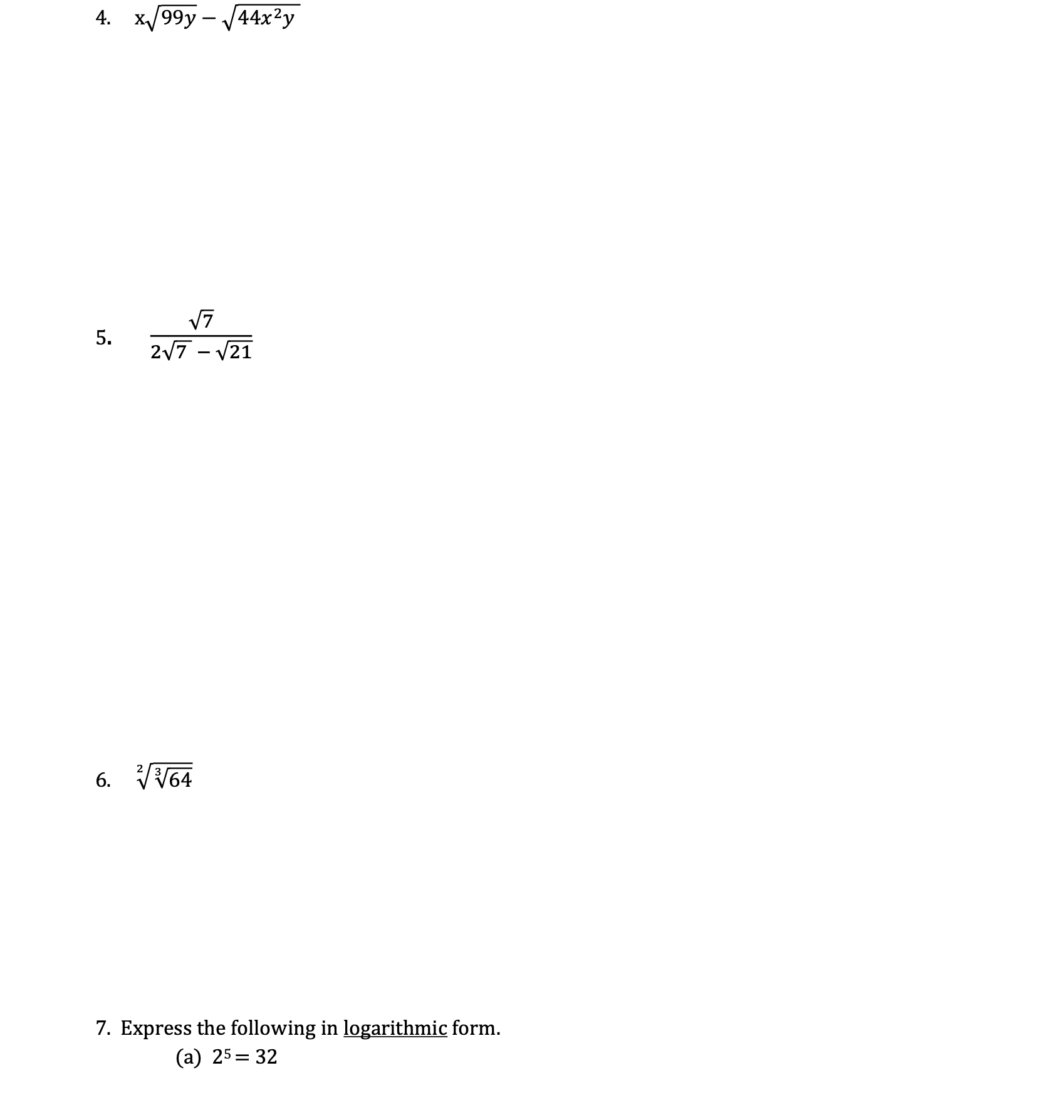 4. $x\sqrt{99y} - \sqrt{44x^2y}$

5. $\frac{\sqrt{7}}{2\sqrt{7} - \sqrt{21}}$

6. $\sqrt[2]{\sqrt[3]{64}}$

7. Express the following in logarithmic form.

(a) $2^5 = 32$